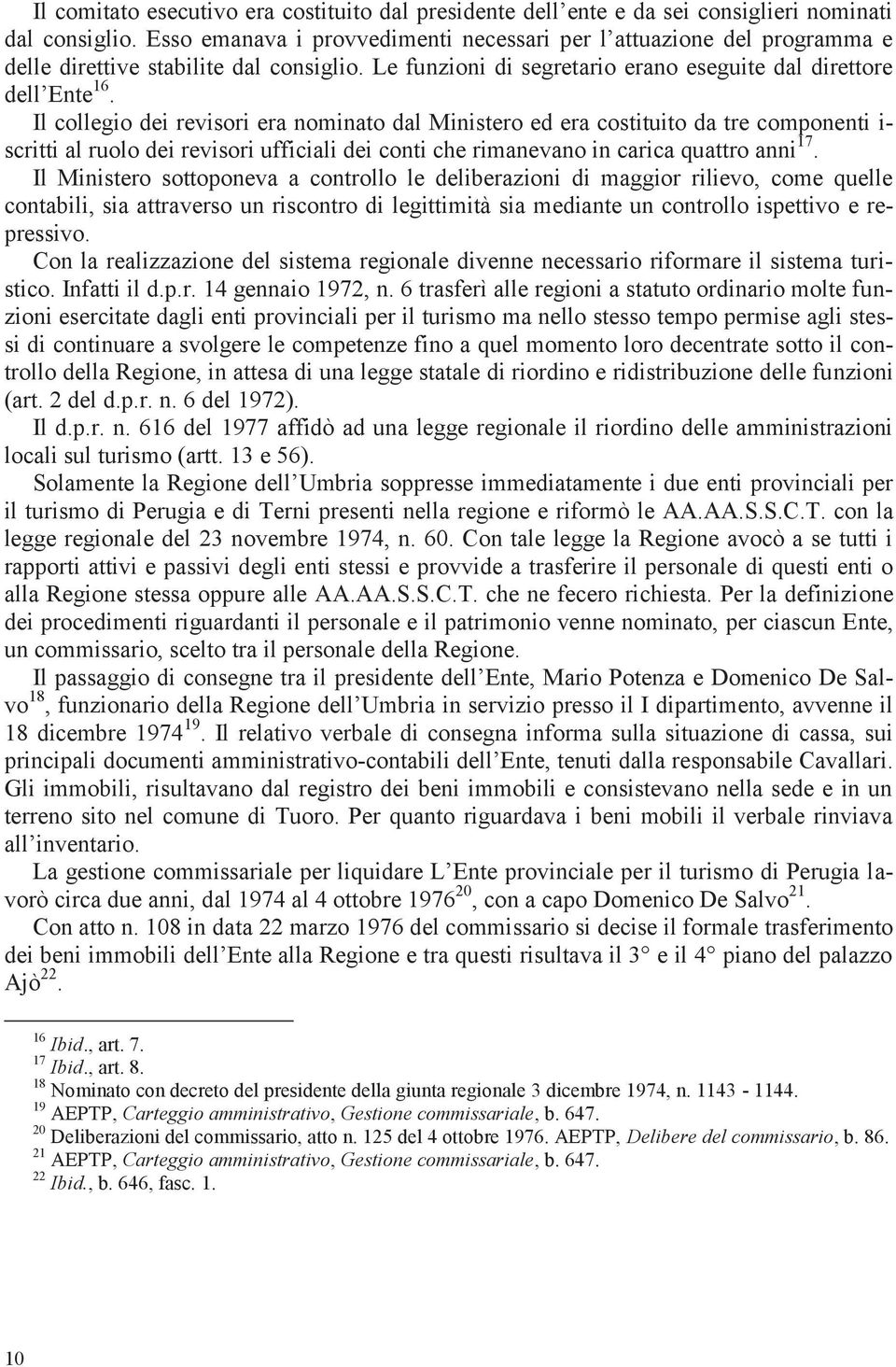 Il comitato esecutivo era costituito dal presidente dell'ente e da sei consiglieri nominati dal consiglio. Esso emanava i provvedimenti necessari per l'attuazione del programma e delle direttive stabilite dal consiglio. Le funzioni di segretario erano eseguite dal direttore dell'Ente$^{16}$.

Il collegio dei revisori era nominato dal Ministero ed era costituito da tre componenti iscritti al ruolo dei revisori ufficiali dei conti che rimanevano in carica quattro anni$^{17}$.

Il Ministero sottoponeva a controllo le deliberazioni di maggior rilievo, come quelle contabili, sia attraverso un riscontro di legittimità sia mediante un controllo ispettivo e repressivo.

Con la realizzazione del sistema regionale divenne necessario riformare il sistema turistico. Infatti il d.p.r. 14 gennaio 1972, n. 6 trasferì alle regioni a statuto ordinario molte funzioni esercitate dagli enti provinciali per il turismo ma nello stesso tempo permise agli stessi di continuare a svolgere le competenze fino a quel momento loro decentrate sotto il controllo della Regione, in attesa di una legge statale di riordino e ridistribuzione delle funzioni (art. 2 del d.p.r. n. 6 del 1972).

Il d.p.r. n. 616 del 1977 affidò ad una legge regionale il riordino delle amministrazioni locali sul turismo (artt. 13 e 56).

Solamente la Regione dell'Umbria soppresse immediatamente i due enti provinciali per il turismo di Perugia e di Terni presenti nella regione e riformò le AA.AA.S.S.C.T. con la legge regionale del 23 novembre 1974, n. 60. Con tale legge la Regione avocò a se tutti i rapporti attivi e passivi degli enti stessi e provvide a trasferire il personale di questi enti o alla Regione stessa oppure alle AA.AA.S.S.C.T. che ne fecero richiesta. Per la definizione dei procedimenti riguardanti il personale e il patrimonio venne nominato, per ciascun Ente, un commissario, scelto tra il personale della Regione.

Il passaggio di consegne tra il presidente dell'Ente, Mario Potenza e Domenico De Salvo$^{18}$, funzionario della Regione dell'Umbria in servizio presso il I dipartimento, avvenne il 18 dicembre 1974$^{19}$. Il relativo verbale di consegna informa sulla situazione di cassa, sui principali documenti amministrativo-contabili dell'Ente, tenuti dalla responsabile Cavallari. Gli immobili, risultavano dal registro dei beni immobili e consistevano nella sede e in un terreno sito nel comune di Tuoro. Per quanto riguardava i beni mobili il verbale rinviava all'inventario.

La gestione commissariale per liquidare L'Ente provinciale per il turismo di Perugia lavorò circa due anni, dal 1974 al 4 ottobre 1976$^{20}$, con a capo Domenico De Salvo$^{21}$.

Con atto n. 108 in data 22 marzo 1976 del commissario si decise il formale trasferimento dei beni immobili dell'Ente alla Regione e tra questi risultava il 3° e il 4° piano del palazzo Ajò$^{22}$.

$^{16}$ Ibid., art. 7.
$^{17}$ Ibid., art. 8.
$^{18}$ Nominato con decreto del presidente della giunta regionale 3 dicembre 1974, n. 1143 - 1144.
$^{19}$ AEPTP, Carteggio amministrativo, Gestione commissariale, b. 647.
$^{20}$ Deliberazioni del commissario, atto n. 125 del 4 ottobre 1976. AEPTP, Delibere del commissario, b. 86.
$^{21}$ AEPTP, Carteggio amministrativo, Gestione commissariale, b. 647.
$^{22}$ Ibid., b. 646, fasc. 1.

10